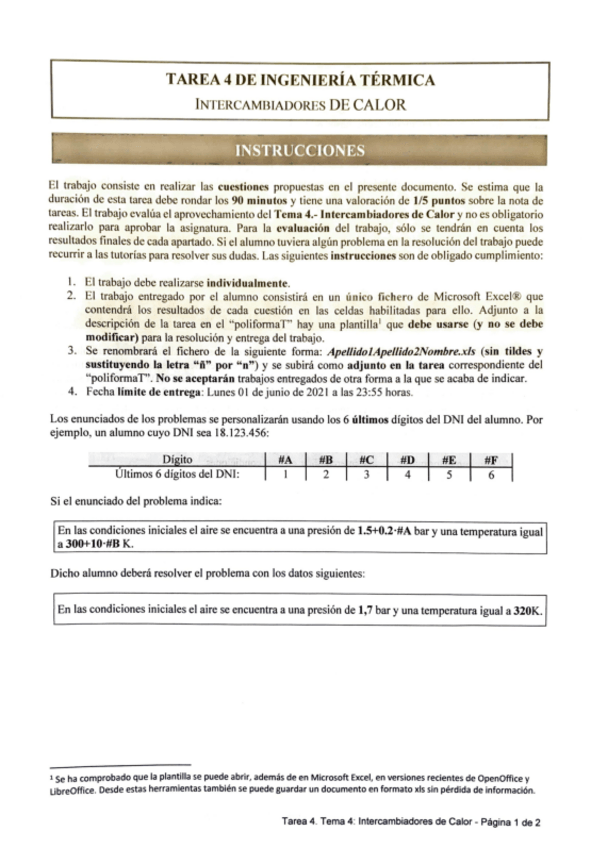 TAREA 4 DE INGENIERÍA TÉRMICA
INTERCAMBIADORES DE CALOR

INSTRUCCIONES

El trabajo consiste en realizar las cuestiones propuestas en el presente documento. Se estima que la duración de esta tarea debe rondar los 90 minutos y tiene una valoración de 1/5 puntos sobre la nota de tareas. El trabajo evalúa el aprovechamiento del Tema 4.- Intercambiadores de Calor y no es obligatorio realizarlo para aprobar la asignatura. Para la evaluación del trabajo, sólo se tendrán en cuenta los resultados finales de cada apartado. Si el alumno tuviera algún problema en la resolución del trabajo puede recurrir a las tutorías para resolver sus dudas. Las siguientes instrucciones son de obligado cumplimiento:

1. El trabajo debe realizarse individualmente.
2. El trabajo entregado por el alumno consistirá en un único fichero de Microsoft Excel® que contendrá los resultados de cada cuestión en las celdas habilitadas para ello. Adjunto a la descripción de la tarea en el "poliformaT" hay una plantilla¹ que debe usarse (y no se debe modificar) para la resolución y entrega del trabajo.
3. Se renombrará el fichero de la siguiente forma: Apellido1Apellido2Nombre.xls (sin tildes y sustituyendo la letra "ñ" por "n") y se subirá como adjunto en la tarea correspondiente del "poliformaT". No se aceptarán trabajos entregados de otra forma a la que se acaba de indicar.
4. Fecha límite de entrega: Lunes 01 de junio de 2021 a las 23:55 horas.

Los enunciados de los problemas se personalizarán usando los 6 últimos dígitos del DNI del alumno. Por ejemplo, un alumno cuyo DNI sea 18.123.456:

| Dígito | #A | #B | #C | #D | #E | #F |
|---|---|---|---|---|---|---|
| Últimos 6 dígitos del DNI: | 1 | 2 | 3 | 4 | 5 | 6 |

Si el enunciado del problema indica:

En las condiciones iniciales el aire se encuentra a una presión de 1.5+0.2·#A bar y una temperatura igual a 300+10·#B K.

Dicho alumno deberá resolver el problema con los datos siguientes:

En las condiciones iniciales el aire se encuentra a una presión de 1,7 bar y una temperatura igual a 320K.

¹ Se ha comprobado que la plantilla se puede abrir, además de en Microsoft Excel, en versiones recientes de OpenOffice y LibreOffice. Desde estas herramientas también se puede guardar un documento en formato xls sin pérdida de información.

Tarea 4. Tema 4: Intercambiadores de Calor - Página 1 de 2